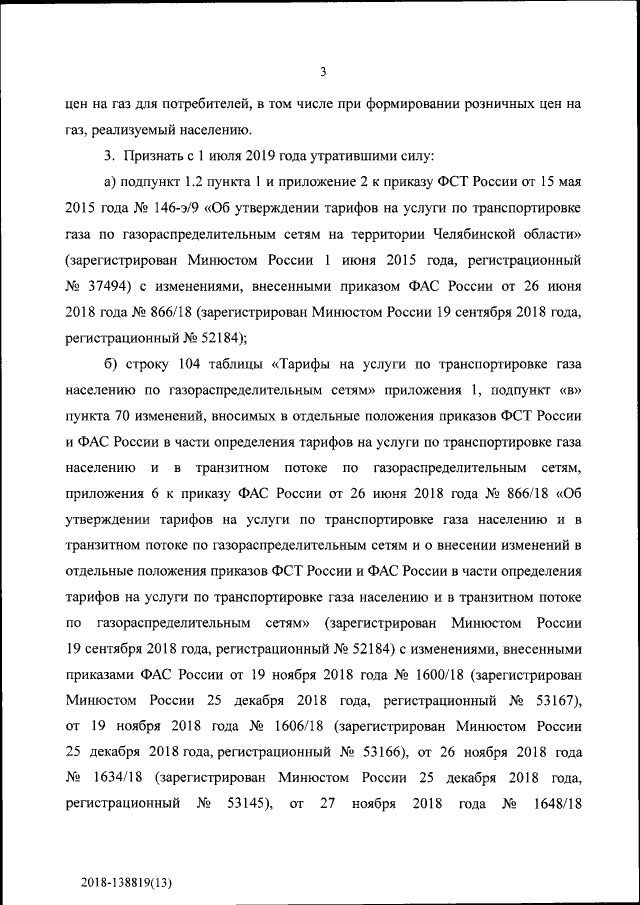 3

цен на газ для потребителей, в том числе при формировании розничных цен на газ, реализуемый населению.

3. Признать с 1 июля 2019 года утратившими силу:

а) подпункт 1.2 пункта 1 и приложение 2 к приказу ФСТ России от 15 мая 2015 года № 146-э/9 «Об утверждении тарифов на услуги по транспортировке газа по газораспределительным сетям на территории Челябинской области» (зарегистрирован Минюстом России 1 июня 2015 года, регистрационный № 37494) с изменениями, внесенными приказом ФАС России от 26 июня 2018 года № 866/18 (зарегистрирован Минюстом России 19 сентября 2018 года, регистрационный № 52184);

б) строку 104 таблицы «Тарифы на услуги по транспортировке газа населению по газораспределительным сетям» приложения 1, подпункт «в» пункта 70 изменений, вносимых в отдельные положения приказов ФСТ России и ФАС России в части определения тарифов на услуги по транспортировке газа населению и в транзитном потоке по газораспределительным сетям, приложения 6 к приказу ФАС России от 26 июня 2018 года № 866/18 «Об утверждении тарифов на услуги по транспортировке газа населению и в транзитном потоке по газораспределительным сетям и о внесении изменений в отдельные положения приказов ФСТ России и ФАС России в части определения тарифов на услуги по транспортировке газа населению и в транзитном потоке по газораспределительным сетям» (зарегистрирован Минюстом России 19 сентября 2018 года, регистрационный № 52184) с изменениями, внесенными приказами ФАС России от 19 ноября 2018 года № 1600/18 (зарегистрирован Минюстом России 25 декабря 2018 года, регистрационный № 53167), от 19 ноября 2018 года № 1606/18 (зарегистрирован Минюстом России 25 декабря 2018 года, регистрационный № 53166), от 26 ноября 2018 года № 1634/18 (зарегистрирован Минюстом России 25 декабря 2018 года, регистрационный № 53145), от 27 ноября 2018 года № 1648/18

2018-138819(13)